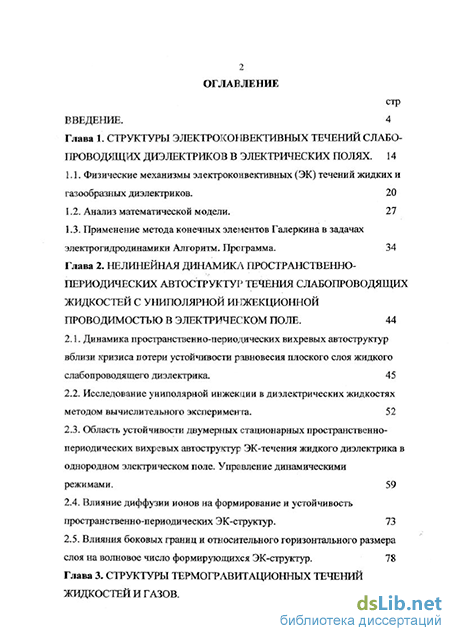 2

ОГЛАВЛЕНИЕ

стр

ВВЕДЕНИЕ. 4

Глава 1. СТРУКТУРЫ ЭЛЕКТРОКОНВЕКТИВНЫХ ТЕЧЕНИЙ СЛАБОПРОВОДЯЩИХ ДИЭЛЕКТРИКОВ В ЭЛЕКТРИЧЕСКИХ ПОЛЯХ. 14

1.1. Физические механизмы электроконвективных (ЭК) течений жидких и газообразных диэлектриков. 20

1.2. Анализ математической модели. 27

1.3. Применение метода конечных элементов Галеркина в задачах электрогидродинамики Алгоритм. Программа. 34

Глава 2. НЕЛИНЕЙНАЯ ДИНАМИКА ПРОСТРАНСТВЕННО-ПЕРИОДИЧЕСКИХ АВТОСТРУКТУР ТЕЧЕНИЯ СЛАБОПРОВОДЯЩИХ ЖИДКОСТЕЙ С УНИПОЛЯРНОЙ ИНЖЕКЦИОННОЙ ПРОВОДИМОСТЬЮ В ЭЛЕКТРИЧЕСКОМ ПОЛЕ. 44

2.1. Динамика пространственно-периодических вихревых автоструктур вблизи кризиса потери устойчивости равновесия плоского слоя жидкого слабопроводящего диэлектрика. 45

2.2. Исследование униполярной инжекции в диэлектрических жидкостях методом вычислительного эксперимента. 52

2.3. Область устойчивости двумерных стационарных пространственно-периодических вихревых автоструктур ЭК-течения жидкого диэлектрика в однородном электрическом поле. Управление динамическими режимами. 59

2.4. Влияние диффузии ионов на формирование и устойчивость пространственно-периодических ЭК-структур. 73

2.5. Влияния боковых границ и относительного горизонтального размера слоя на волновое число формирующихся ЭК-структур. 78

Глава 3. СТРУКТУРЫ ТЕРМОГРАВИТАЦИОННЫХ ТЕЧЕНИЙ ЖИДКОСТЕЙ И ГАЗОВ.

dsLib.net
библиотека диссертаций